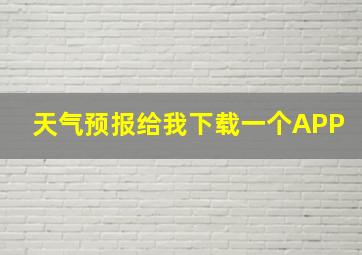 天气预报给我下载一个APP